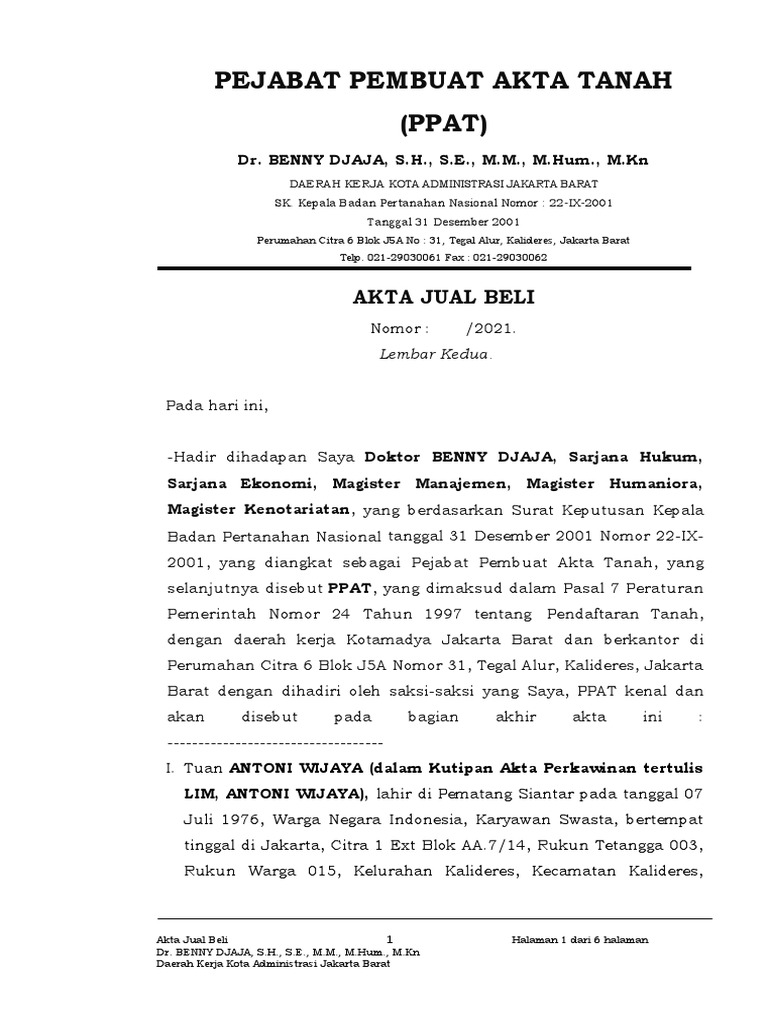 PEJABAT PEMBUAT AKTA TANAH
(PPAT)

Dr. BENNY DJAJA, S.H., S.E., M.M., M.Hum., M.Kn

DAERAH KERJA KOTA ADMINISTRASI JAKARTA BARAT
SK. Kepala Badan Pertanahan Nasional Nomor : 22-IX-2001
Tanggal 31 Desember 2001
Perumahan Citra 6 Blok J5A No : 31, Tegal Alur, Kalideres, Jakarta Barat
Telp. 021-29030061 Fax : 021-29030062

AKTA JUAL BELI

Nomor : /2021.

Lembar Kedua.

Pada hari ini,

-Hadir dihadapan Saya Doktor BENNY DJAJA, Sarjana Hukum, Sarjana Ekonomi, Magister Manajemen, Magister Humaniora, Magister Kenotariatan, yang berdasarkan Surat Keputusan Kepala Badan Pertanahan Nasional tanggal 31 Desember 2001 Nomor 22-IX-2001, yang diangkat sebagai Pejabat Pembuat Akta Tanah, yang selanjutnya disebut PPAT, yang dimaksud dalam Pasal 7 Peraturan Pemerintah Nomor 24 Tahun 1997 tentang Pendaftaran Tanah, dengan daerah kerja Kotamadya Jakarta Barat dan berkantor di Perumahan Citra 6 Blok J5A Nomor 31, Tegal Alur, Kalideres, Jakarta Barat dengan dihadiri oleh saksi-saksi yang Saya, PPAT kenal dan akan disebut pada bagian akhir akta ini : -----------------------------------

I. Tuan ANTONI WIJAYA (dalam Kutipan Akta Perkawinan tertulis LIM, ANTONI WIJAYA), lahir di Pematang Siantar pada tanggal 07 Juli 1976, Warga Negara Indonesia, Karyawan Swasta, bertempat tinggal di Jakarta, Citra 1 Ext Blok AA.7/14, Rukun Tetangga 003, Rukun Warga 015, Kelurahan Kalideres, Kecamatan Kalideres,

Akta Jual Beli
Dr. BENNY DJAJA, S.H., S.E., M.M., M.Hum., M.Kn
Daerah Kerja Kota Administrasi Jakarta Barat
1
Halaman 1 dari 6 halaman